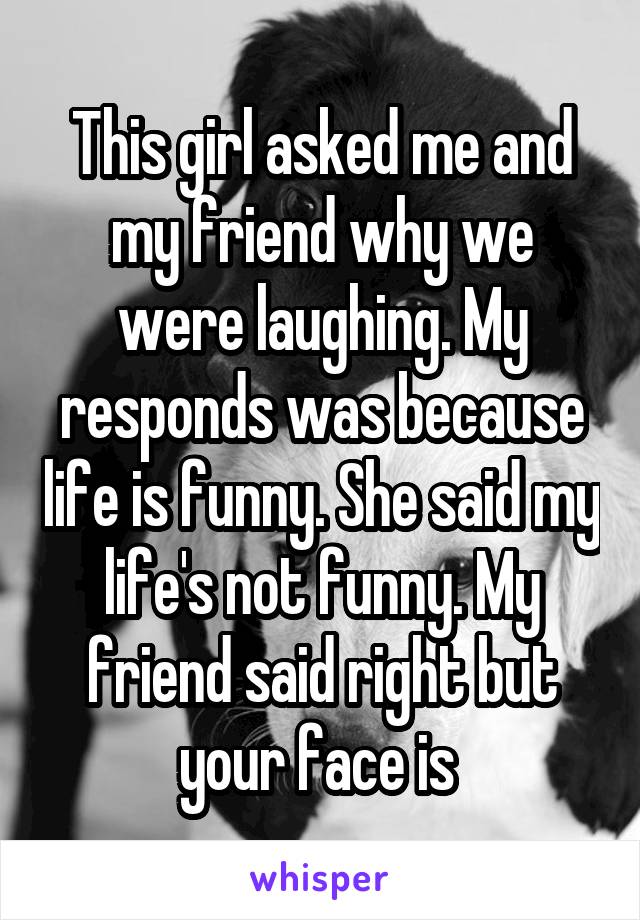 This girl asked me and my friend why we were laughing. My responds was because life is funny. She said my life's not funny. My friend said right but your face is

whisper